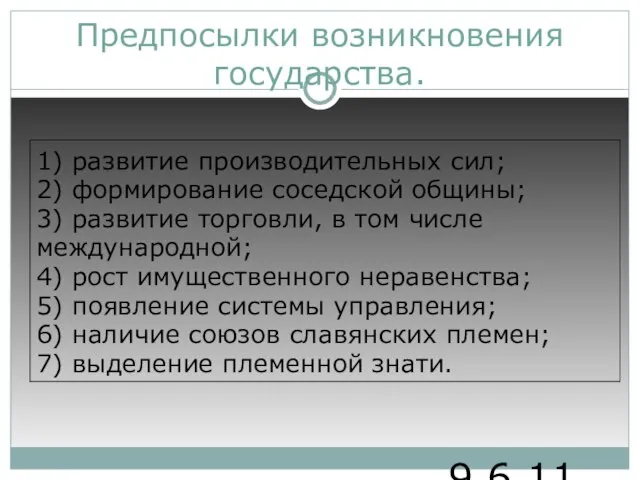 Предпосылки возникновения государства.

1) развитие производительных сил;
2) формирование соседской общины;
3) развитие торговли, в том числе международной;
4) рост имущественного неравенства;
5) появление системы управления;
6) наличие союзов славянских племен;
7) выделение племенной знати.

9.6.11